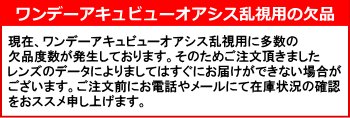 ワンデーアキュビューオアシス乱視用の欠品

現在、ワンデーアキュビューオアシス乱視用に多数の欠品度数が発生しております。そのためご注文頂きましたレンズのデータによりましてはすぐにお届けができない場合がございます。ご注文前にお電話やメールにて在庫状況の確認をおススメ申し上げます。